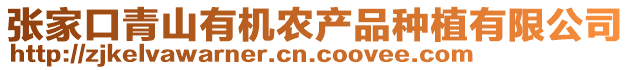 张家口青山有机农产品种植有限公司
http://zjkelvawarner.cn.coovee.com